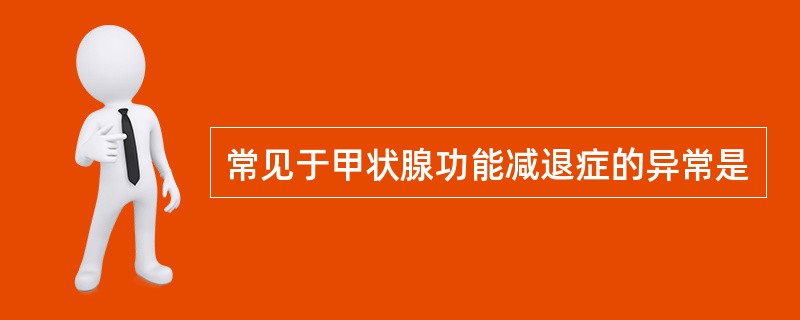 常见于甲状腺功能减退症的异常是